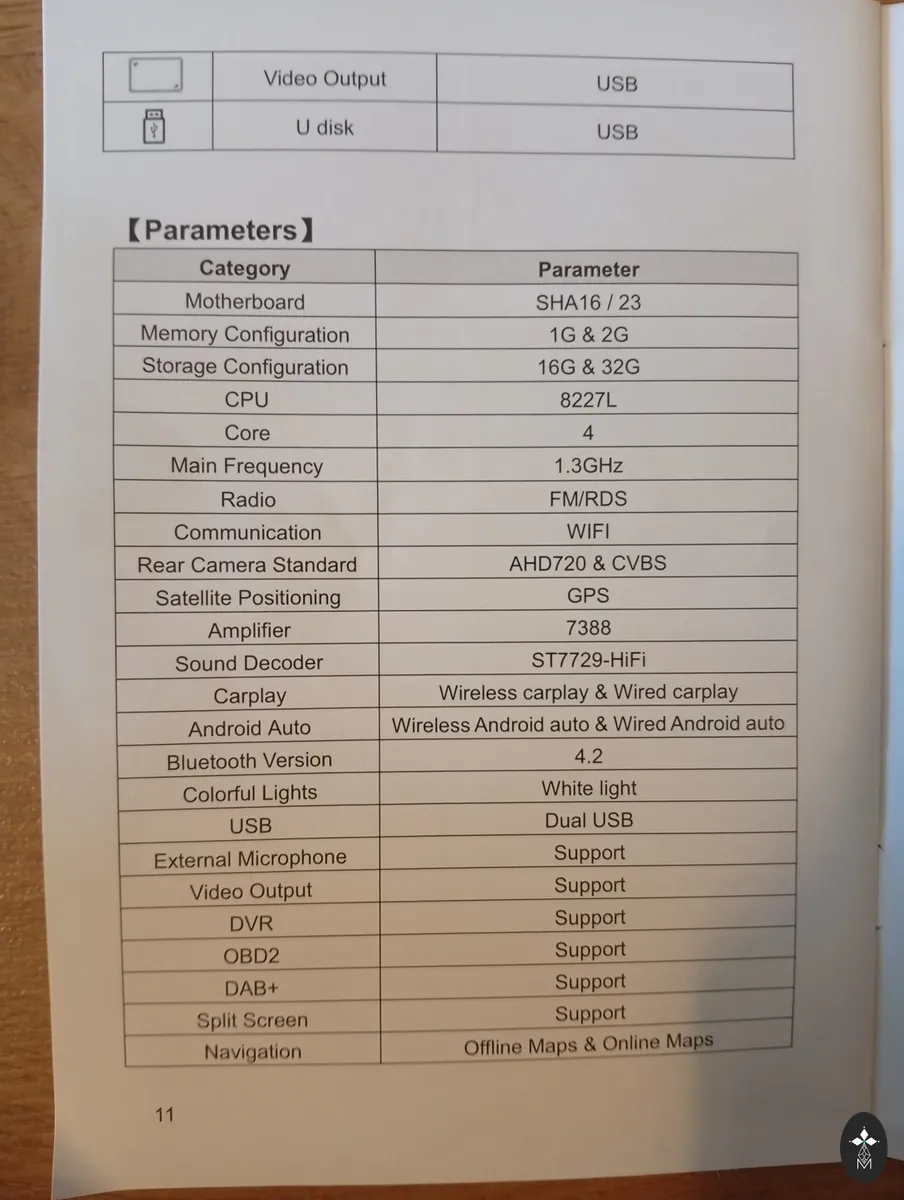 | | Video Output | USB |
|---|---|---|
| | U disk | USB |

【Parameters】

| Category | Parameter |
|---|---|
| Motherboard | SHA16 / 23 |
| Memory Configuration | 1G & 2G |
| Storage Configuration | 16G & 32G |
| CPU | 8227L |
| Core | 4 |
| Main Frequency | 1.3GHz |
| Radio | FM/RDS |
| Communication | WIFI |
| Rear Camera Standard | AHD720 & CVBS |
| Satellite Positioning | GPS |
| Amplifier | 7388 |
| Sound Decoder | ST7729-HiFi |
| Carplay | Wireless carplay & Wired carplay |
| Android Auto | Wireless Android auto & Wired Android auto |
| Bluetooth Version | 4.2 |
| Colorful Lights | White light |
| USB | Dual USB |
| External Microphone | Support |
| Video Output | Support |
| DVR | Support |
| OBD2 | Support |
| DAB+ | Support |
| Split Screen | Support |
| Navigation | Offline Maps & Online Maps |

11